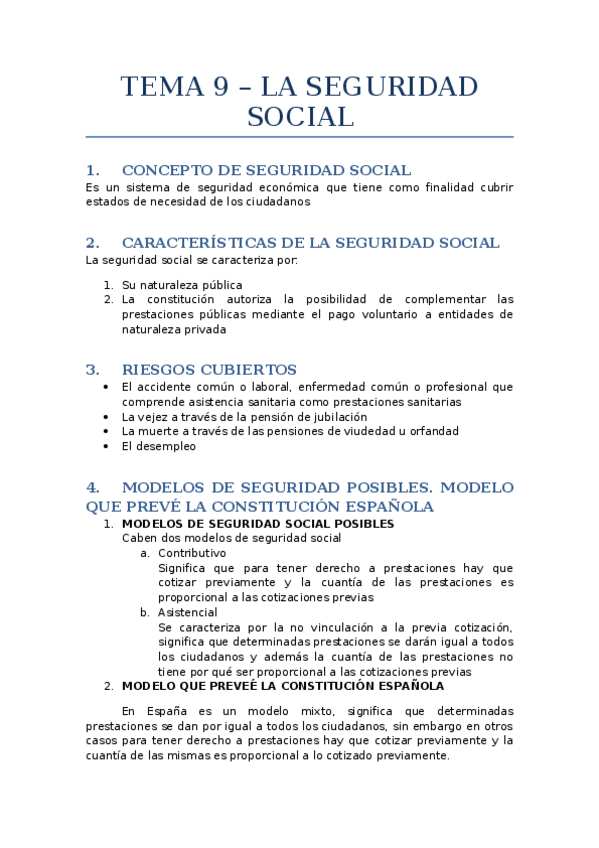 TEMA 9 – LA SEGURIDAD SOCIAL

1. CONCEPTO DE SEGURIDAD SOCIAL
Es un sistema de seguridad económica que tiene como finalidad cubrir estados de necesidad de los ciudadanos

2. CARACTERÍSTICAS DE LA SEGURIDAD SOCIAL
La seguridad social se caracteriza por:

1. Su naturaleza pública
2. La constitución autoriza la posibilidad de complementar las prestaciones públicas mediante el pago voluntario a entidades de naturaleza privada

3. RIESGOS CUBIERTOS
• El accidente común o laboral, enfermedad común o profesional que comprende asistencia sanitaria como prestaciones sanitarias
• La vejez a través de la pensión de jubilación
• La muerte a través de las pensiones de viudedad u orfandad
• El desempleo

4. MODELOS DE SEGURIDAD POSIBLES. MODELO QUE PREVÉ LA CONSTITUCIÓN ESPAÑOLA
1. MODELOS DE SEGURIDAD SOCIAL POSIBLES
Caben dos modelos de seguridad social
a. Contributivo
Significa que para tener derecho a prestaciones hay que cotizar previamente y la cuantía de las prestaciones es proporcional a las cotizaciones previas
b. Asistencial
Se caracteriza por la no vinculación a la previa cotización, significa que determinadas prestaciones se darán igual a todos los ciudadanos y además la cuantía de las prestaciones no tiene por qué ser proporcional a las cotizaciones previas
2. MODELO QUE PREVEÉ LA CONSTITUCIÓN ESPAÑOLA

En España es un modelo mixto, significa que determinadas prestaciones se dan por igual a todos los ciudadanos, sin embargo en otros casos para tener derecho a prestaciones hay que cotizar previamente y la cuantía de las mismas es proporcional a lo cotizado previamente.